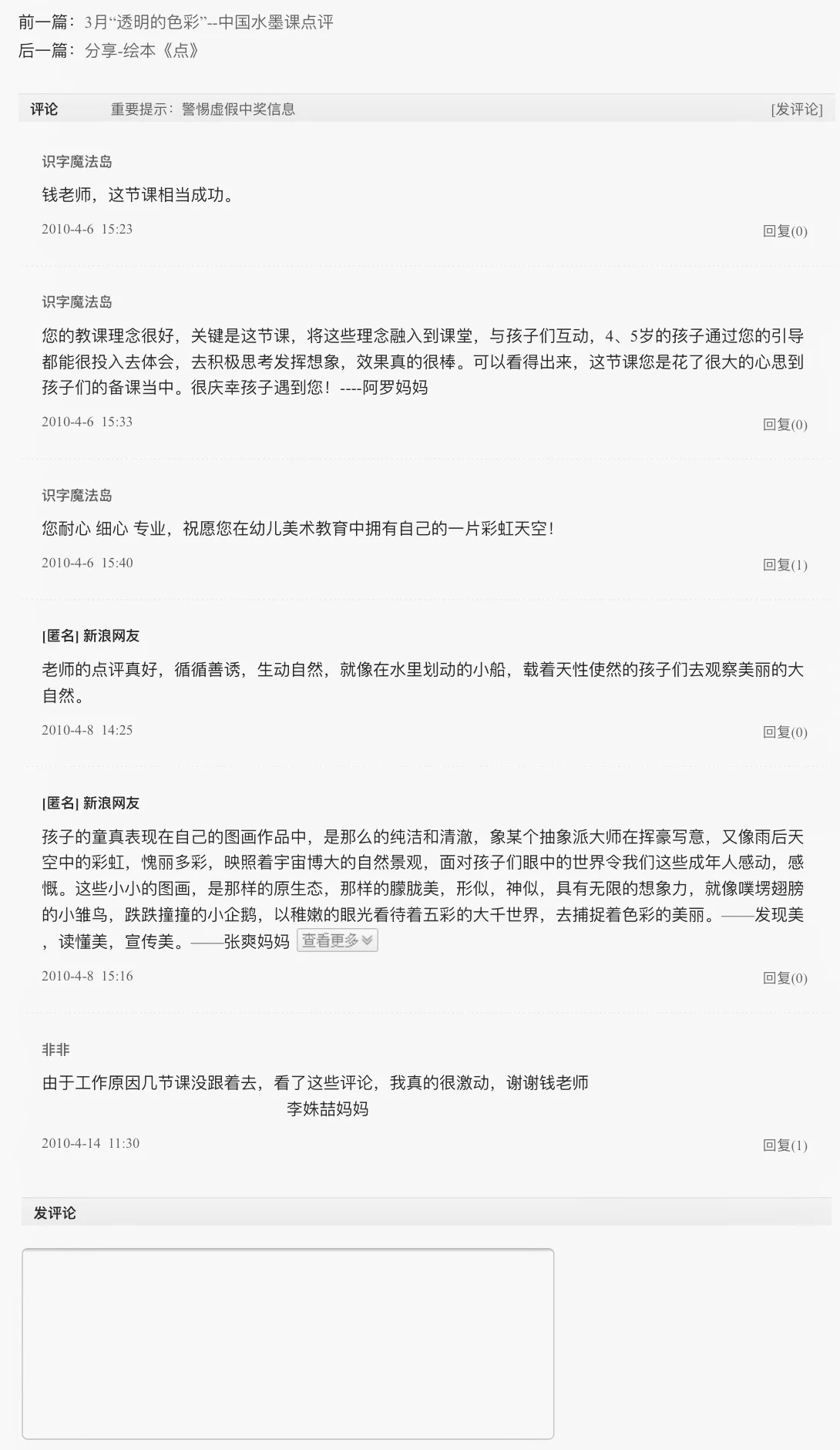 前一篇：3月“透明的色彩”--中国水墨课点评
后一篇：分享-绘本《点》

评论　重要提示：警惕虚假中奖信息　[发评论]

识字魔法岛
钱老师，这节课相当成功。
2010-4-6 15:23　回复(0)

识字魔法岛
您的教课理念很好，关键是这节课，将这些理念融入到课堂，与孩子们互动，4、5岁的孩子通过您的引导都能很投入去体会，去积极思考发挥想象，效果真的很棒。可以看得出来，这节课您是花了很大的心思到孩子们的备课当中。很庆幸孩子遇到您！----阿罗妈妈
2010-4-6 15:33　回复(0)

识字魔法岛
您耐心 细心 专业，祝愿您在幼儿美术教育中拥有自己的一片彩虹天空！
2010-4-6 15:40　回复(1)

[匿名] 新浪网友
老师的点评真好，循循善诱，生动自然，就像在水里划动的小船，载着天性使然的孩子们去观察美丽的大自然。
2010-4-8 14:25　回复(0)

[匿名] 新浪网友
孩子的童真表现在自己的图画作品中，是那么的纯洁和清澈，象某个抽象派大师在挥豪写意，又像雨后天空中的彩虹，愧丽多彩，映照着宇宙博大的自然景观，面对孩子们眼中的世界令我们这些成年人感动，感慨。这些小小的图画，是那样的原生态，那样的朦胧美，形似，神似，具有无限的想象力，就像噗塄翅膀的小雏鸟，跌跌撞撞的小企鹅，以稚嫩的眼光看待着五彩的大千世界，去捕捉着色彩的美丽。——发现美，读懂美，宣传美。——张爽妈妈 查看更多
2010-4-8 15:16　回复(0)

非非
由于工作原因几节课没跟着去，看了这些评论，我真的很激动，谢谢钱老师
李姝喆妈妈
2010-4-14 11:30　回复(1)

发评论